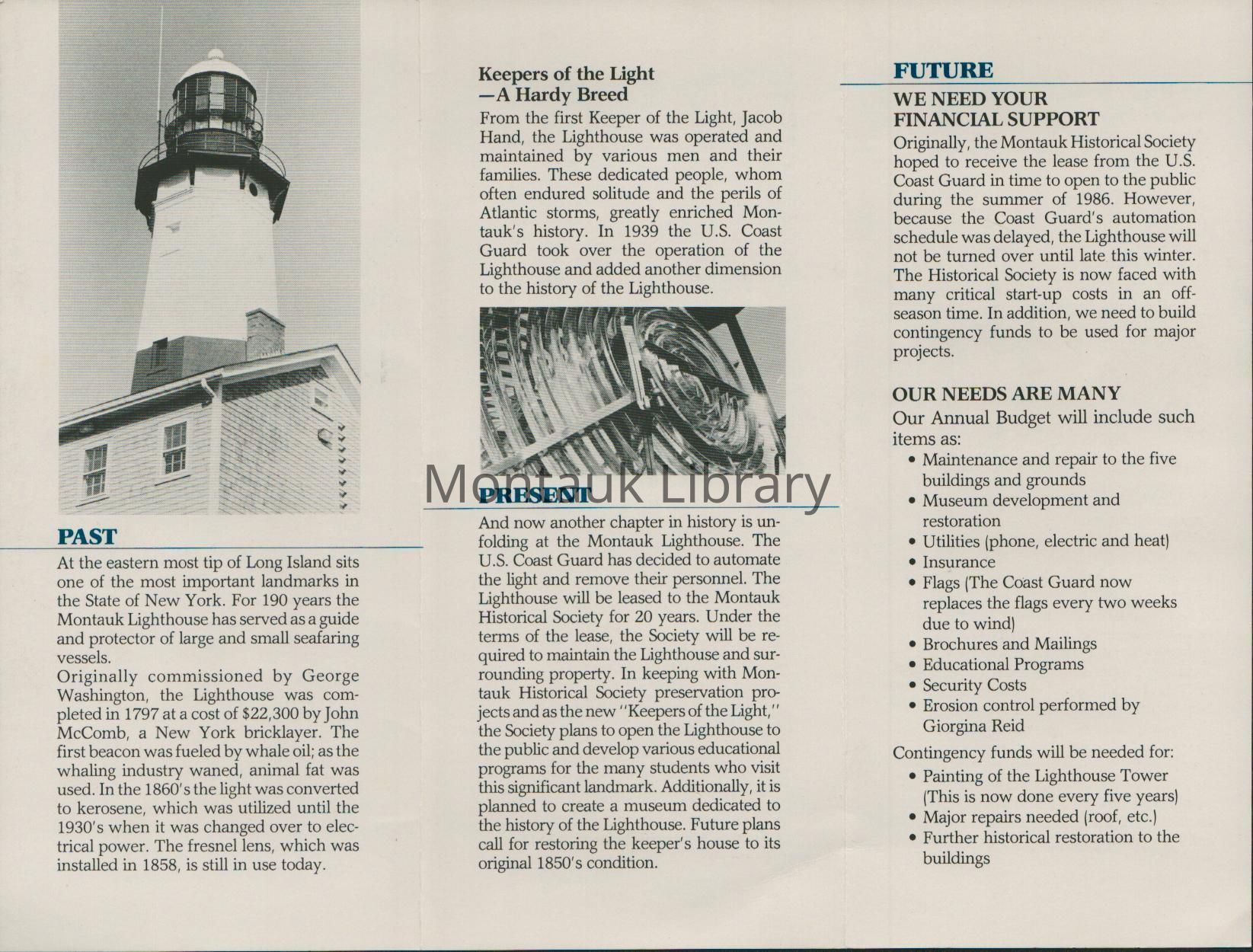 PAST

At the eastern most tip of Long Island sits one of the most important landmarks in the State of New York. For 190 years the Montauk Lighthouse has served as a guide and protector of large and small seafaring vessels.

Originally commissioned by George Washington, the Lighthouse was completed in 1797 at a cost of $22,300 by John McComb, a New York bricklayer. The first beacon was fueled by whale oil; as the whaling industry waned, animal fat was used. In the 1860's the light was converted to kerosene, which was utilized until the 1930's when it was changed over to electrical power. The fresnel lens, which was installed in 1858, is still in use today.

Keepers of the Light —A Hardy Breed

From the first Keeper of the Light, Jacob Hand, the Lighthouse was operated and maintained by various men and their families. These dedicated people, whom often endured solitude and the perils of Atlantic storms, greatly enriched Montauk's history. In 1939 the U.S. Coast Guard took over the operation of the Lighthouse and added another dimension to the history of the Lighthouse.

Montauk Library

PRESENT

And now another chapter in history is unfolding at the Montauk Lighthouse. The U.S. Coast Guard has decided to automate the light and remove their personnel. The Lighthouse will be leased to the Montauk Historical Society for 20 years. Under the terms of the lease, the Society will be required to maintain the Lighthouse and surrounding property. In keeping with Montauk Historical Society preservation projects and as the new "Keepers of the Light," the Society plans to open the Lighthouse to the public and develop various educational programs for the many students who visit this significant landmark. Additionally, it is planned to create a museum dedicated to the history of the Lighthouse. Future plans call for restoring the keeper's house to its original 1850's condition.

FUTURE

WE NEED YOUR FINANCIAL SUPPORT

Originally, the Montauk Historical Society hoped to receive the lease from the U.S. Coast Guard in time to open to the public during the summer of 1986. However, because the Coast Guard's automation schedule was delayed, the Lighthouse will not be turned over until late this winter. The Historical Society is now faced with many critical start-up costs in an off-season time. In addition, we need to build contingency funds to be used for major projects.

OUR NEEDS ARE MANY

Our Annual Budget will include such items as:
• Maintenance and repair to the five buildings and grounds
• Museum development and restoration
• Utilities (phone, electric and heat)
• Insurance
• Flags (The Coast Guard now replaces the flags every two weeks due to wind)
• Brochures and Mailings
• Educational Programs
• Security Costs
• Erosion control performed by Giorgina Reid

Contingency funds will be needed for:
• Painting of the Lighthouse Tower (This is now done every five years)
• Major repairs needed (roof, etc.)
• Further historical restoration to the buildings